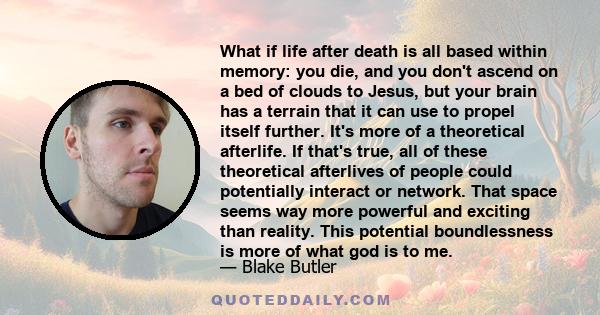 What if life after death is all based within memory: you die, and you don't ascend on a bed of clouds to Jesus, but your brain has a terrain that it can use to propel itself further. It's more of a theoretical afterlife. If that's true, all of these theoretical afterlives of people could potentially interact or network. That space seems way more powerful and exciting than reality. This potential boundlessness is more of what god is to me.
— Blake Butler

QUOTEDDAILY.COM